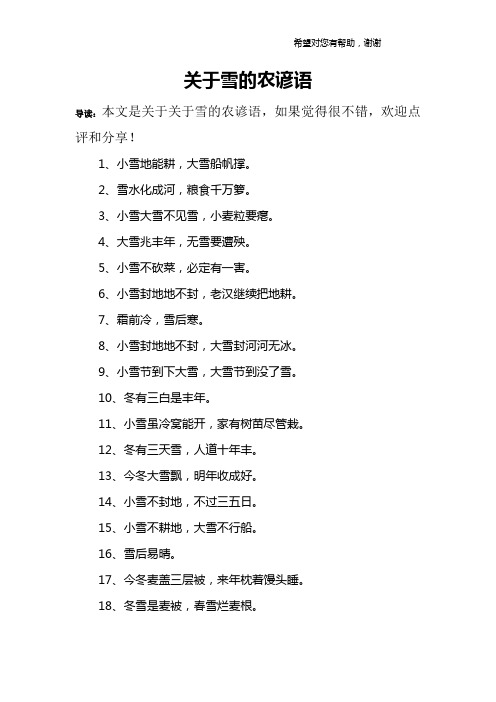 希望对您有帮助，谢谢

关于雪的农谚语

导读：本文是关于关于雪的农谚语，如果觉得很不错，欢迎点评和分享！

1、小雪地能耕，大雪船帆撑。

2、雪水化成河，粮食千万箩。

3、小雪大雪不见雪，小麦粒要瘪。

4、大雪兆丰年，无雪要遭殃。

5、小雪不砍菜，必定有一害。

6、小雪封地地不封，老汉继续把地耕。

7、霜前冷，雪后寒。

8、小雪封地地不封，大雪封河河无冰。

9、小雪节到下大雪，大雪节到没了雪。

10、冬有三白是丰年。

11、小雪虽冷窝能开，家有树苗尽管栽。

12、冬有三天雪，人道十年丰。

13、今冬大雪飘，明年收成好。

14、小雪不封地，不过三五日。

15、小雪不耕地，大雪不行船。

16、雪后易晴。

17、今冬麦盖三层被，来年枕着馒头睡。

18、冬雪是麦被，春雪烂麦根。